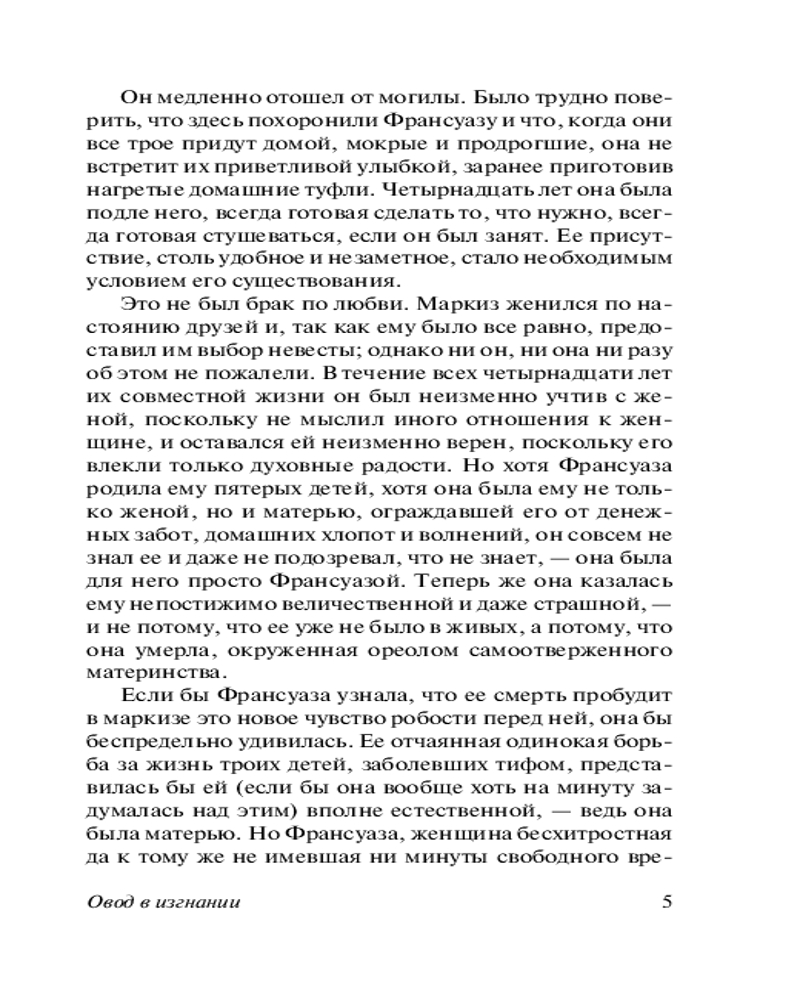 Он медленно отошел от могилы. Было трудно поверить, что здесь похоронили Франсуазу и что, когда они все трое придут домой, мокрые и продрогшие, она не встретит их приветливой улыбкой, заранее приготовив нагретые домашние туфли. Четырнадцать лет она была подле него, всегда готовая сделать то, что нужно, всегда готовая стушеваться, если он был занят. Ее присутствие, столь удобное и незаметное, стало необходимым условием его существования.

Это не был брак по любви. Маркиз женился по настоянию друзей и, так как ему было все равно, предоставил им выбор невесты; однако ни он, ни она ни разу об этом не пожалели. В течение всех четырнадцати лет их совместной жизни он был неизменно учтив с женой, поскольку не мыслил иного отношения к женщине, и оставался ей неизменно верен, поскольку его влекли только духовные радости. Но хотя Франсуаза родила ему пятерых детей, хотя она была ему не только женой, но и матерью, ограждавшей его от денежных забот, домашних хлопот и волнений, он совсем не знал ее и даже не подозревал, что не знает, — она была для него просто Франсуазой. Теперь же она казалась ему непостижимо величественной и даже страшной, — и не потому, что ее уже не было в живых, а потому, что она умерла, окруженная ореолом самоотверженного материнства.

Если бы Франсуаза узнала, что ее смерть пробудит в маркизе это новое чувство робости перед ней, она бы беспредельно удивилась. Ее отчаянная одинокая борьба за жизнь троих детей, заболевших тифом, представилась бы ей (если бы она вообще хоть на минуту задумалась над этим) вполне естественной, — ведь она была матерью. Но Франсуаза, женщина бесхитростная да к тому же не имевшая ни минуты свободного вре-

Овод в изгнании

5